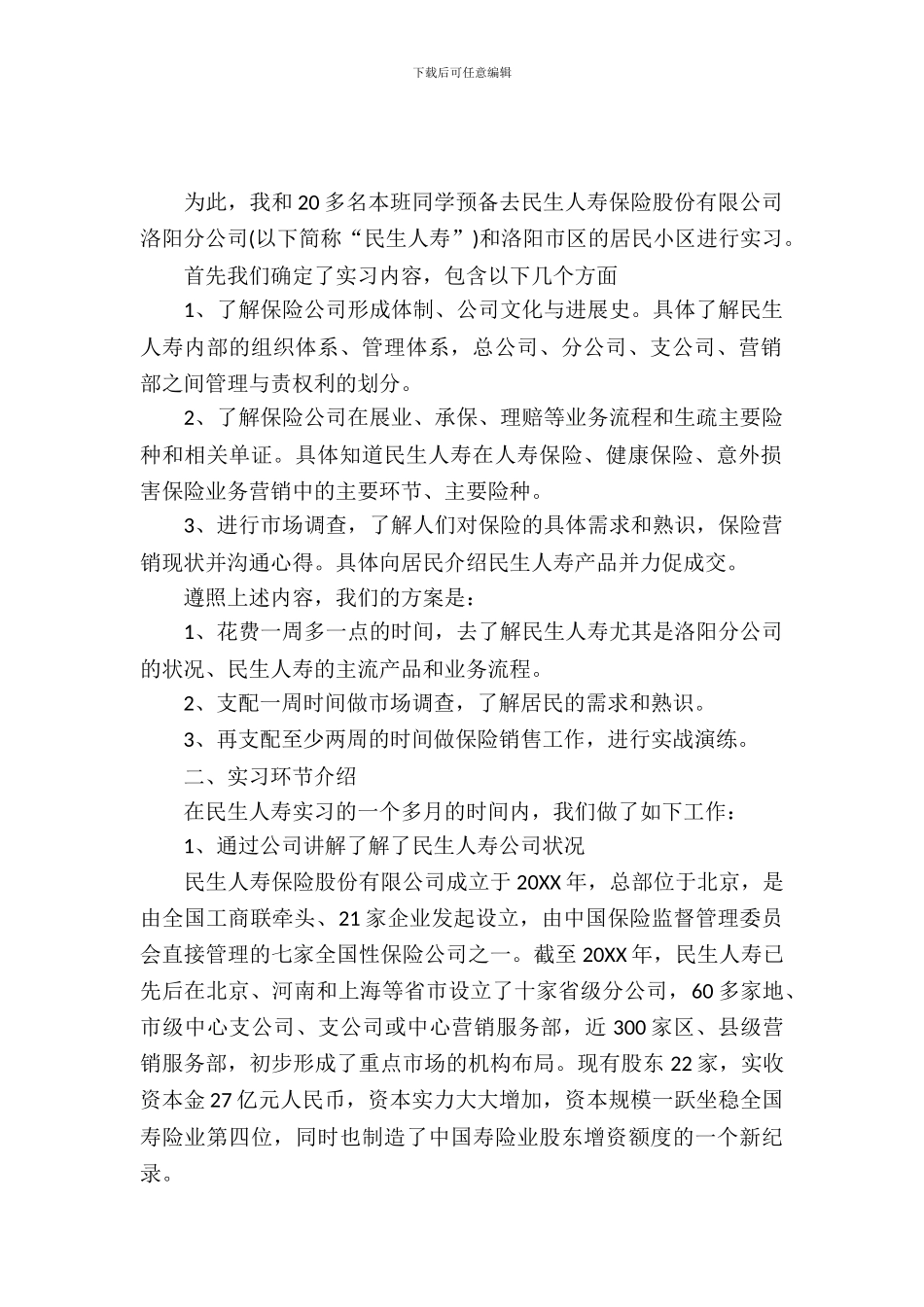 下载后可任意编辑

为此，我和20多名本班同学预备去民生人寿保险股份有限公司洛阳分公司(以下简称“民生人寿”)和洛阳市区的居民小区进行实习。

首先我们确定了实习内容，包含以下几个方面

1、了解保险公司形成体制、公司文化与进展史。具体了解民生人寿内部的组织体系、管理体系，总公司、分公司、支公司、营销部之间管理与责权利的划分。

2、了解保险公司在展业、承保、理赔等业务流程和生疏主要险种和相关单证。具体知道民生人寿在人寿保险、健康保险、意外损害保险业务营销中的主要环节、主要险种。

3、进行市场调查，了解人们对保险的具体需求和熟识，保险营销现状并沟通心得。具体向居民介绍民生人寿产品并力促成交。

遵照上述内容，我们的方案是：

1、花费一周多一点的时间，去了解民生人寿尤其是洛阳分公司的状况、民生人寿的主流产品和业务流程。

2、支配一周时间做市场调查，了解居民的需求和熟识。

3、再支配至少两周的时间做保险销售工作，进行实战演练。

二、实习环节介绍

在民生人寿实习的一个多月的时间内，我们做了如下工作：

1、通过公司讲解了解了民生人寿公司状况

民生人寿保险股份有限公司成立于20XX年，总部位于北京，是由全国工商联牵头、21家企业发起设立，由中国保险监督管理委员会直接管理的七家全国性保险公司之一。截至20XX年，民生人寿已先后在北京、河南和上海等省市设立了十家省级分公司，60多家地、市级中心支公司、支公司或中心营销服务部，近300家区、县级营销服务部，初步形成了重点市场的机构布局。现有股东22家，实收资本金27亿元人民币，资本实力大大增加，资本规模一跃坐稳全国寿险业第四位，同时也制造了中国寿险业股东增资额度的一个新纪录。